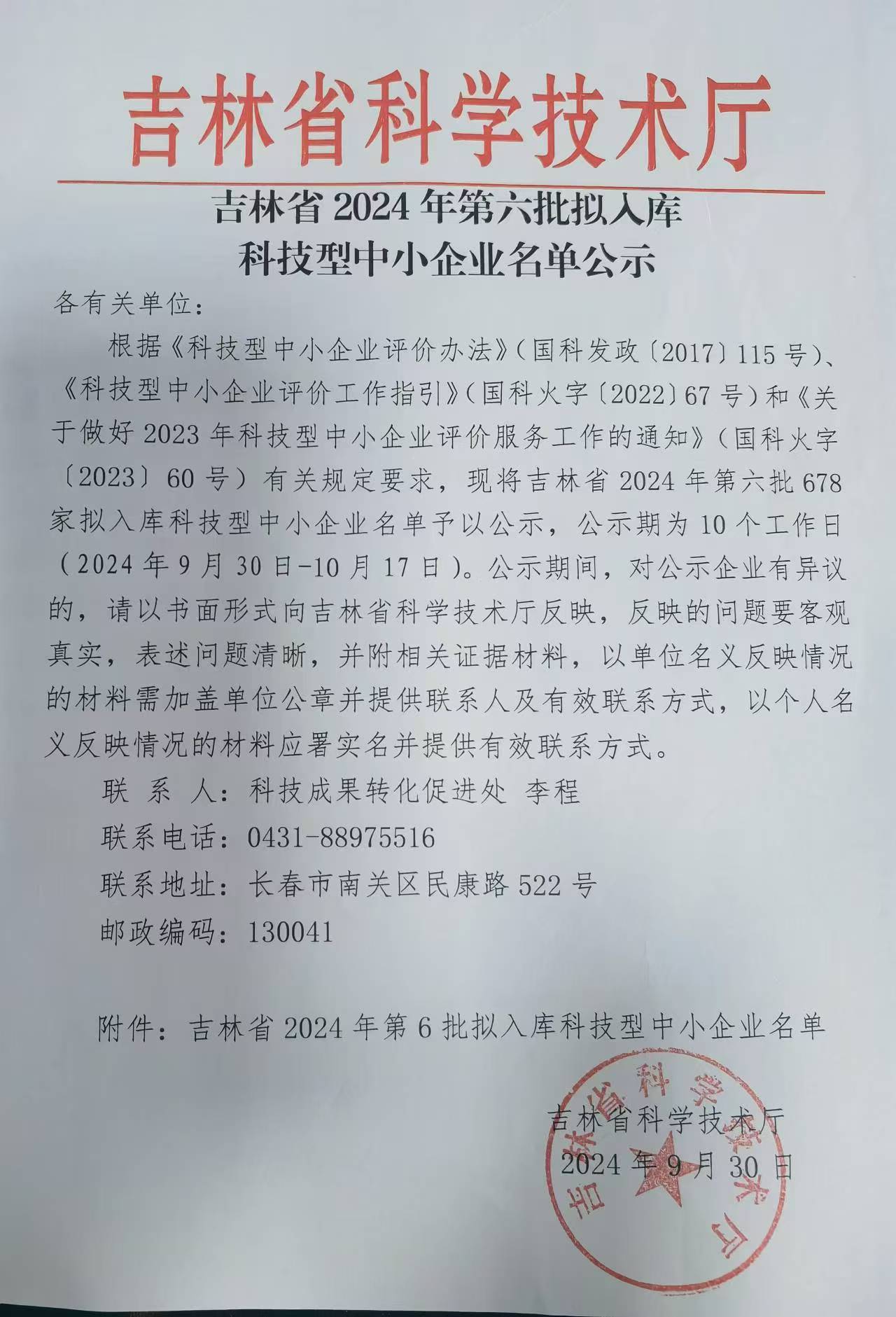 吉林省科学技术厅

吉林省 2024 年第六批拟入库
科技型中小企业名单公示

各有关单位：

根据《科技型中小企业评价办法》（国科发政〔2017〕115 号）、《科技型中小企业评价工作指引》（国科火字〔2022〕67 号）和《关于做好 2023 年科技型中小企业评价服务工作的通知》（国科火字〔2023〕60 号）有关规定要求，现将吉林省 2024 年第六批 678 家拟入库科技型中小企业名单予以公示，公示期为 10 个工作日（2024 年 9 月 30 日-10 月 17 日）。公示期间，对公示企业有异议的，请以书面形式向吉林省科学技术厅反映，反映的问题要客观真实，表述问题清晰，并附相关证据材料，以单位名义反映情况的材料需加盖单位公章并提供联系人及有效联系方式，以个人名义反映情况的材料应署实名并提供有效联系方式。

联 系 人：科技成果转化促进处 李程

联系电话：0431-88975516

联系地址：长春市南关区民康路 522 号

邮政编码：130041

附件：吉林省 2024 年第 6 批拟入库科技型中小企业名单

吉林省科学技术厅

2024 年 9 月 30 日

吉林省科学技术厅